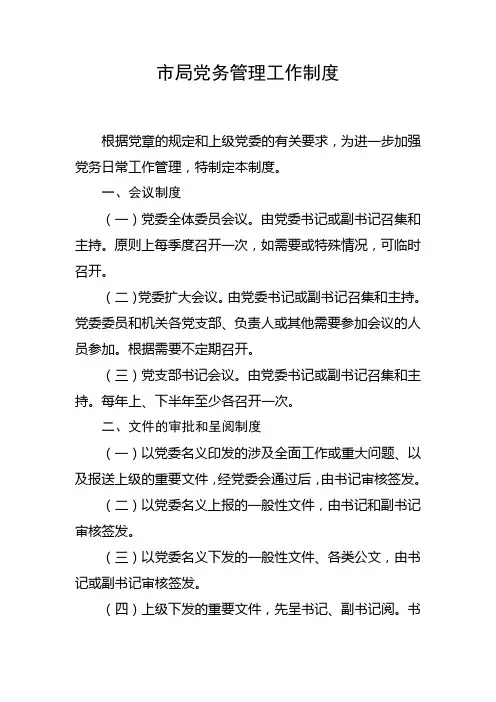 市局党务管理工作制度

根据党章的规定和上级党委的有关要求，为进一步加强党务日常工作管理，特制定本制度。

一、会议制度

（一）党委全体委员会议。由党委书记或副书记召集和主持。原则上每季度召开一次，如需要或特殊情况，可临时召开。

（二）党委扩大会议。由党委书记或副书记召集和主持。党委委员和机关各党支部、负责人或其他需要参加会议的人员参加。根据需要不定期召开。

（三）党支部书记会议。由党委书记或副书记召集和主持。每年上、下半年至少各召开一次。

二、文件的审批和呈阅制度

（一）以党委名义印发的涉及全面工作或重大问题、以及报送上级的重要文件，经党委会通过后，由书记审核签发。

（二）以党委名义上报的一般性文件，由书记和副书记审核签发。

（三）以党委名义下发的一般性文件、各类公文，由书记或副书记审核签发。

（四）上级下发的重要文件，先呈书记、副书记阅。书